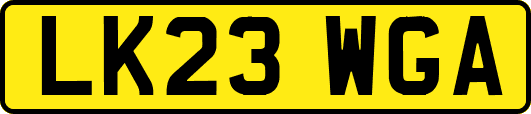 LK23 WGA